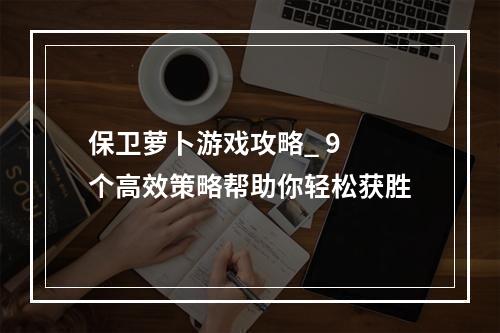 保卫萝卜游戏攻略_ 9个高效策略帮助你轻松获胜